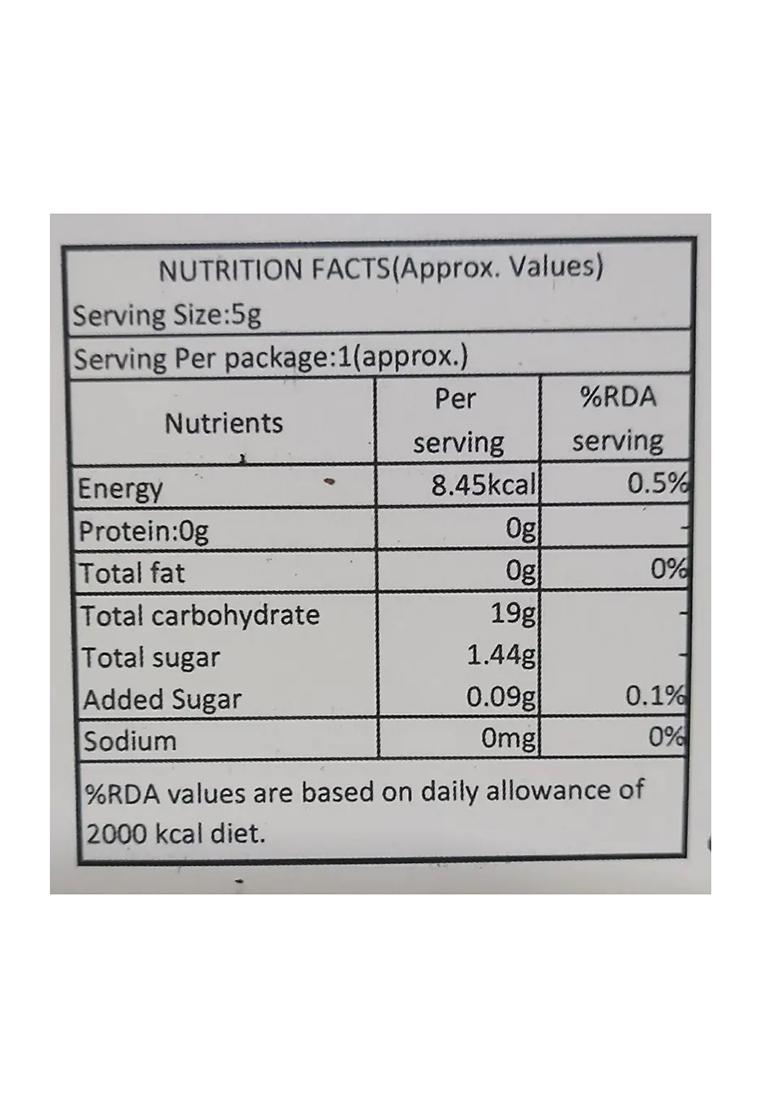 NUTRITION FACTS(Approx. Values)

Serving Size:5g

Serving Per package:1(approx.)

| Nutrients | Per serving | %RDA serving |
|---|---|---|
| Energy | 8.45kcal | 0.5% |
| Protein:0g | 0g | - |
| Total fat | 0g | 0% |
| Total carbohydrate | 19g | - |
| Total sugar | 1.44g | - |
| Added Sugar | 0.09g | 0.1% |
| Sodium | 0mg | 0% |

%RDA values are based on daily allowance of 2000 kcal diet.